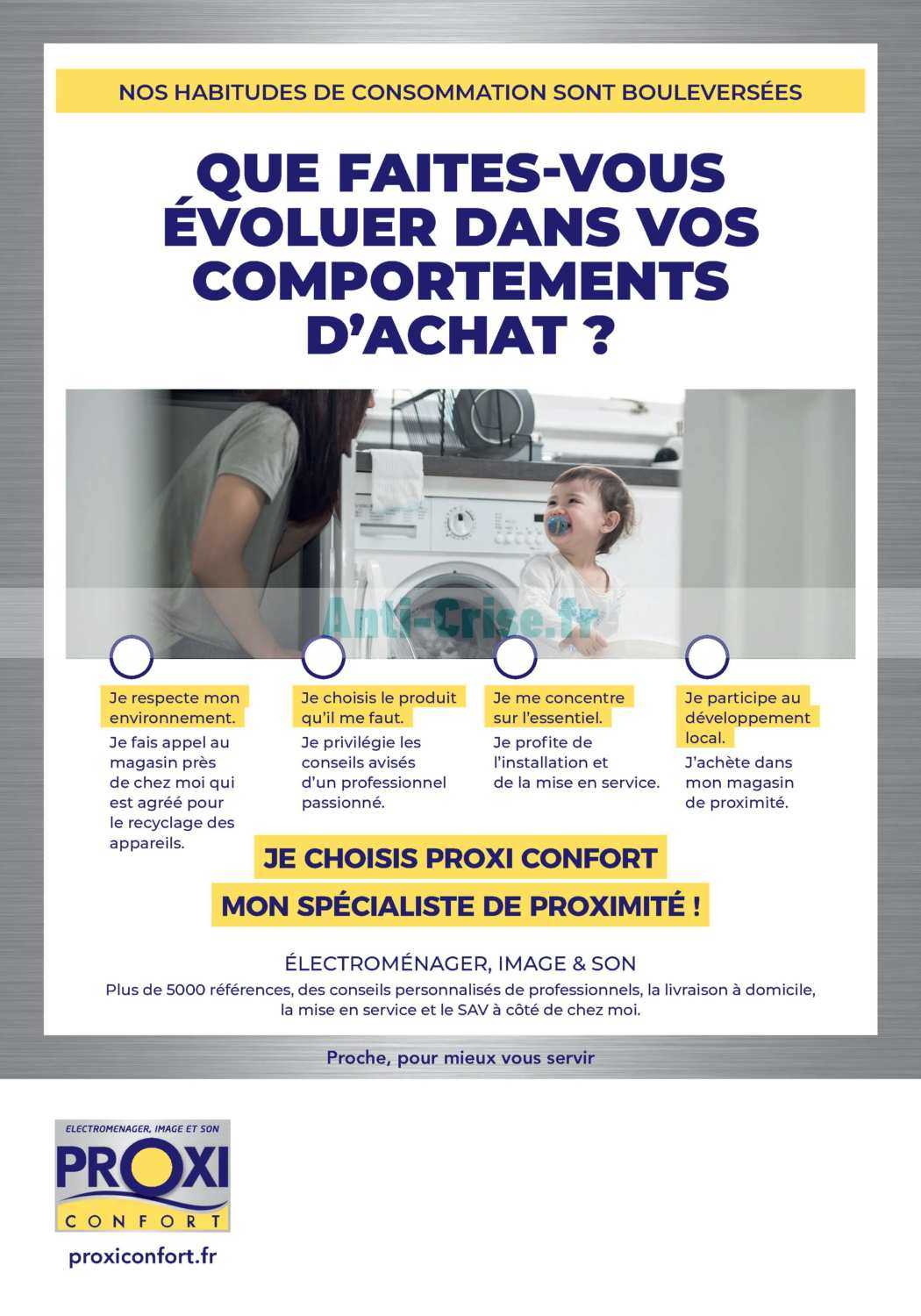 NOS HABITUDES DE CONSOMMATION SONT BOULEVERSÉES

QUE FAITES-VOUS ÉVOLUER DANS VOS COMPORTEMENTS D'ACHAT ?

Anti-Crise.fr

Je respecte mon environnement.

Je fais appel au magasin près de chez moi qui est agréé pour le recyclage des appareils.

Je choisis le produit qu'il me faut.

Je privilégie les conseils avisés d'un professionnel passionné.

Je me concentre sur l'essentiel.

Je profite de l'installation et de la mise en service.

Je participe au développement local.

J'achète dans mon magasin de proximité.

JE CHOISIS PROXI CONFORT

MON SPÉCIALISTE DE PROXIMITÉ !

ÉLECTROMÉNAGER, IMAGE & SON

Plus de 5000 références, des conseils personnalisés de professionnels, la livraison à domicile, la mise en service et le SAV à côté de chez moi.

Proche, pour mieux vous servir

ELECTROMENAGER, IMAGE ET SON
PROXI
CONFORT

proxiconfort.fr